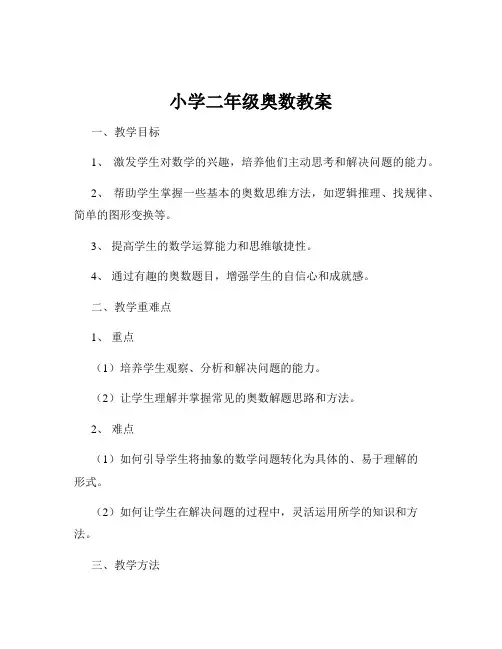 小学二年级奥数教案

一、教学目标

1、 激发学生对数学的兴趣，培养他们主动思考和解决问题的能力。

2、 帮助学生掌握一些基本的奥数思维方法，如逻辑推理、找规律、简单的图形变换等。

3、 提高学生的数学运算能力和思维敏捷性。

4、 通过有趣的奥数题目，增强学生的自信心和成就感。

二、教学重难点

1、 重点

（1）培养学生观察、分析和解决问题的能力。

（2）让学生理解并掌握常见的奥数解题思路和方法。

2、 难点

（1）如何引导学生将抽象的数学问题转化为具体的、易于理解的形式。

（2）如何让学生在解决问题的过程中，灵活运用所学的知识和方法。

三、教学方法